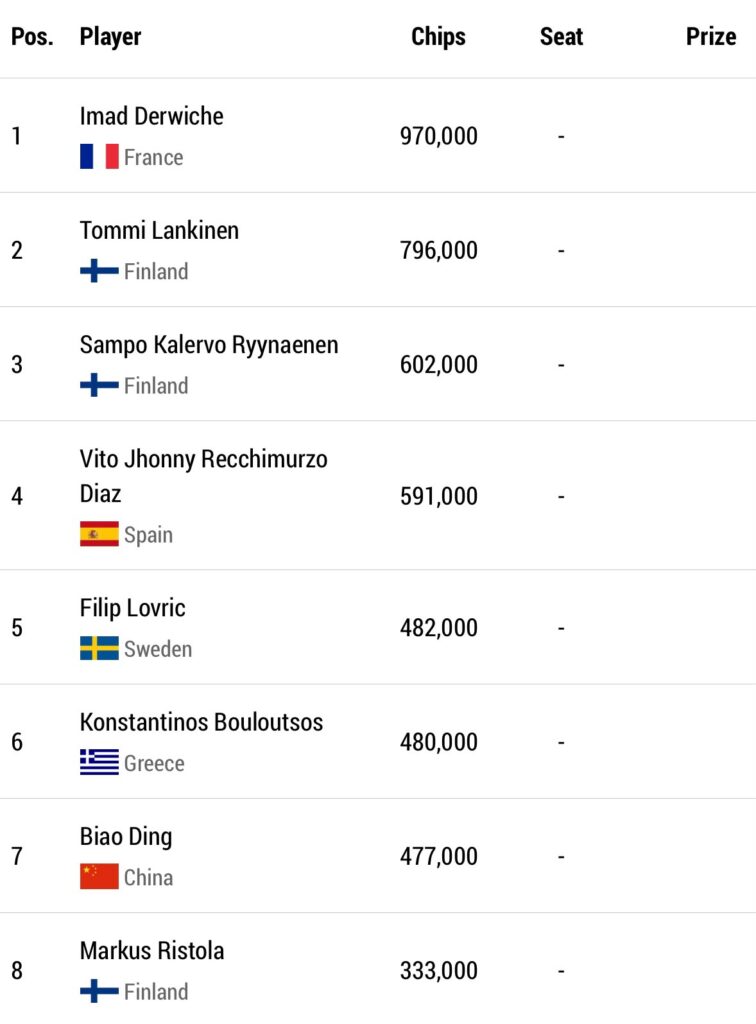 | Pos. | Player | Chips | Seat | Prize |
|---|---|---|---|---|
| 1 | Imad Derwiche France | 970,000 | - | |
| 2 | Tommi Lankinen Finland | 796,000 | - | |
| 3 | Sampo Kalervo Ryynaenen Finland | 602,000 | - | |
| 4 | Vito Jhonny Recchimurzo Diaz Spain | 591,000 | - | |
| 5 | Filip Lovric Sweden | 482,000 | - | |
| 6 | Konstantinos Bouloutsos Greece | 480,000 | - | |
| 7 | Biao Ding China | 477,000 | - | |
| 8 | Markus Ristola Finland | 333,000 | - | |